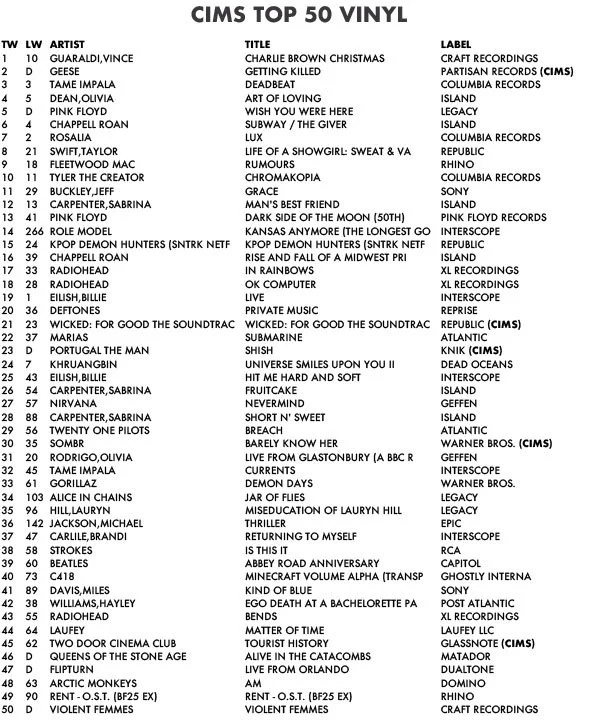 CIMS TOP 50 VINYL

| TW | LW | ARTIST | TITLE | LABEL |
|---|---|---|---|---|
| 1 | 10 | GUARALDI,VINCE | CHARLIE BROWN CHRISTMAS | CRAFT RECORDINGS |
| 2 | D | GEESE | GETTING KILLED | PARTISAN RECORDS (CIMS) |
| 3 | 3 | TAME IMPALA | DEADBEAT | COLUMBIA RECORDS |
| 4 | 5 | DEAN,OLIVIA | ART OF LOVING | ISLAND |
| 5 | D | PINK FLOYD | WISH YOU WERE HERE | LEGACY |
| 6 | 4 | CHAPPELL ROAN | SUBWAY / THE GIVER | ISLAND |
| 7 | 2 | ROSALIA | LUX | COLUMBIA RECORDS |
| 8 | 21 | SWIFT,TAYLOR | LIFE OF A SHOWGIRL: SWEAT & VA | REPUBLIC |
| 9 | 18 | FLEETWOOD MAC | RUMOURS | RHINO |
| 10 | 11 | TYLER THE CREATOR | CHROMAKOPIA | COLUMBIA RECORDS |
| 11 | 29 | BUCKLEY,JEFF | GRACE | SONY |
| 12 | 13 | CARPENTER,SABRINA | MAN'S BEST FRIEND | ISLAND |
| 13 | 41 | PINK FLOYD | DARK SIDE OF THE MOON (50TH) | PINK FLOYD RECORDS |
| 14 | 266 | ROLE MODEL | KANSAS ANYMORE (THE LONGEST GO | INTERSCOPE |
| 15 | 24 | KPOP DEMON HUNTERS (SNTRK NETF | KPOP DEMON HUNTERS (SNTRK NETF | REPUBLIC |
| 16 | 39 | CHAPPELL ROAN | RISE AND FALL OF A MIDWEST PRI | ISLAND |
| 17 | 33 | RADIOHEAD | IN RAINBOWS | XL RECORDINGS |
| 18 | 28 | RADIOHEAD | OK COMPUTER | XL RECORDINGS |
| 19 | 1 | EILISH,BILLIE | LIVE | INTERSCOPE |
| 20 | 36 | DEFTONES | PRIVATE MUSIC | REPRISE |
| 21 | 23 | WICKED: FOR GOOD THE SOUNDTRAC | WICKED: FOR GOOD THE SOUNDTRAC | REPUBLIC (CIMS) |
| 22 | 37 | MARIAS | SUBMARINE | ATLANTIC |
| 23 | D | PORTUGAL THE MAN | SHISH | KNIK (CIMS) |
| 24 | 7 | KHRUANGBIN | UNIVERSE SMILES UPON YOU II | DEAD OCEANS |
| 25 | 43 | EILISH,BILLIE | HIT ME HARD AND SOFT | INTERSCOPE |
| 26 | 54 | CARPENTER,SABRINA | FRUITCAKE | ISLAND |
| 27 | 57 | NIRVANA | NEVERMIND | GEFFEN |
| 28 | 88 | CARPENTER,SABRINA | SHORT N' SWEET | ISLAND |
| 29 | 56 | TWENTY ONE PILOTS | BREACH | ATLANTIC |
| 30 | 35 | SOMBR | BARELY KNOW HER | WARNER BROS. (CIMS) |
| 31 | 20 | RODRIGO,OLIVIA | LIVE FROM GLASTONBURY (A BBC R | GEFFEN |
| 32 | 45 | TAME IMPALA | CURRENTS | INTERSCOPE |
| 33 | 61 | GORILLAZ | DEMON DAYS | WARNER BROS. |
| 34 | 103 | ALICE IN CHAINS | JAR OF FLIES | LEGACY |
| 35 | 96 | HILL,LAURYN | MISEDUCATION OF LAURYN HILL | LEGACY |
| 36 | 142 | JACKSON,MICHAEL | THRILLER | EPIC |
| 37 | 47 | CARLILE,BRANDI | RETURNING TO MYSELF | INTERSCOPE |
| 38 | 58 | STROKES | IS THIS IT | RCA |
| 39 | 60 | BEATLES | ABBEY ROAD ANNIVERSARY | CAPITOL |
| 40 | 73 | C418 | MINECRAFT VOLUME ALPHA (TRANSP | GHOSTLY INTERNA |
| 41 | 89 | DAVIS,MILES | KIND OF BLUE | SONY |
| 42 | 38 | WILLIAMS,HAYLEY | EGO DEATH AT A BACHELORETTE PA | POST ATLANTIC |
| 43 | 55 | RADIOHEAD | BENDS | XL RECORDINGS |
| 44 | 64 | LAUFEY | MATTER OF TIME | LAUFEY LLC |
| 45 | 62 | TWO DOOR CINEMA CLUB | TOURIST HISTORY | GLASSNOTE (CIMS) |
| 46 | D | QUEENS OF THE STONE AGE | ALIVE IN THE CATACOMBS | MATADOR |
| 47 | D | FLIPTURN | LIVE FROM ORLANDO | DUALTONE |
| 48 | 63 | ARCTIC MONKEYS | AM | DOMINO |
| 49 | 90 | RENT - O.S.T. (BF25 EX) | RENT - O.S.T. (BF25 EX) | RHINO |
| 50 | D | VIOLENT FEMMES | VIOLENT FEMMES | CRAFT RECORDINGS |